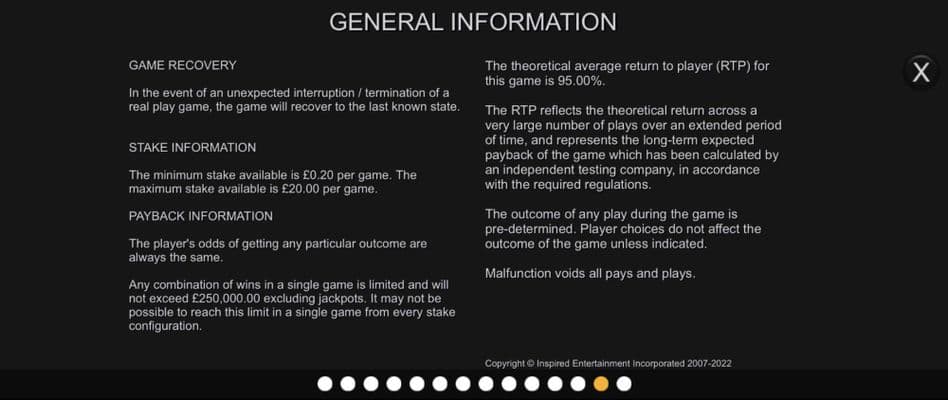 GENERAL INFORMATION

X

GAME RECOVERY

In the event of an unexpected interruption / termination of a real play game, the game will recover to the last known state.

STAKE INFORMATION

The minimum stake available is £0.20 per game. The maximum stake available is £20.00 per game.

PAYBACK INFORMATION

The player's odds of getting any particular outcome are always the same.

Any combination of wins in a single game is limited and will not exceed £250,000.00 excluding jackpots. It may not be possible to reach this limit in a single game from every stake configuration.

The theoretical average return to player (RTP) for this game is 95.00%.

The RTP reflects the theoretical return across a very large number of plays over an extended period of time, and represents the long-term expected payback of the game which has been calculated by an independent testing company, in accordance with the required regulations.

The outcome of any play during the game is pre-determined. Player choices do not affect the outcome of the game unless indicated.

Malfunction voids all pays and plays.

Copyright © Inspired Entertainment Incorporated 2007-2022